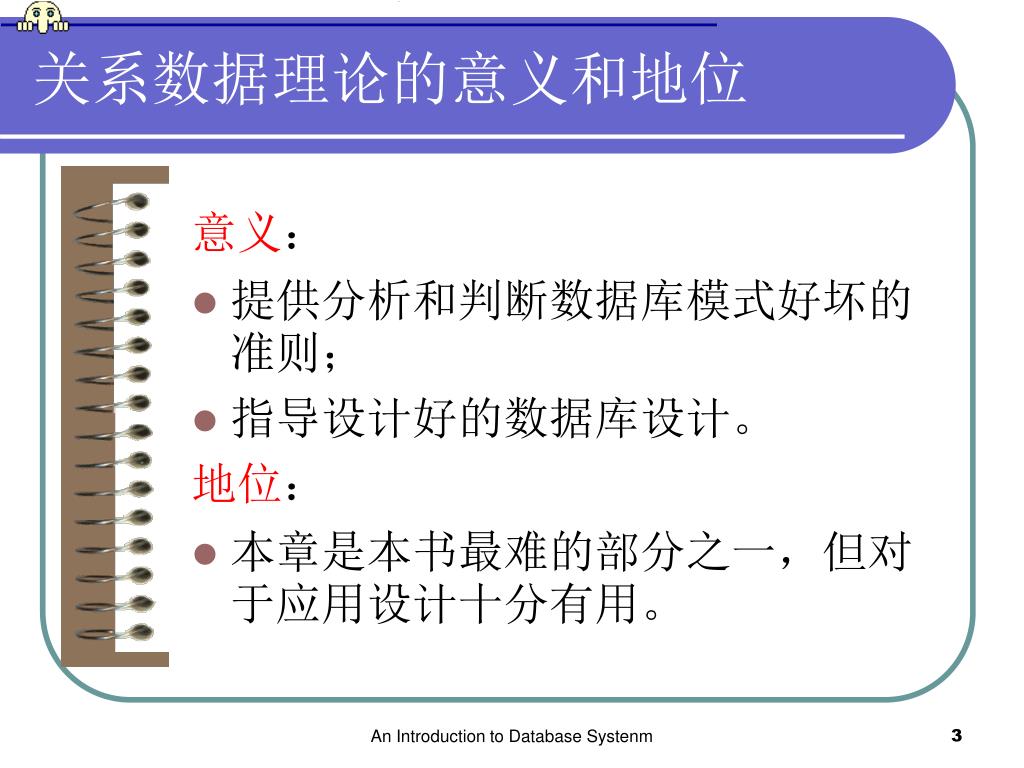 关系数据理论的意义和地位

意义：

提供分析和判断数据库模式好坏的准则；

指导设计好的数据库设计。

地位：

本章是本书最难的部分之一，但对于应用设计十分有用。

An Introduction to Database Systenm

3